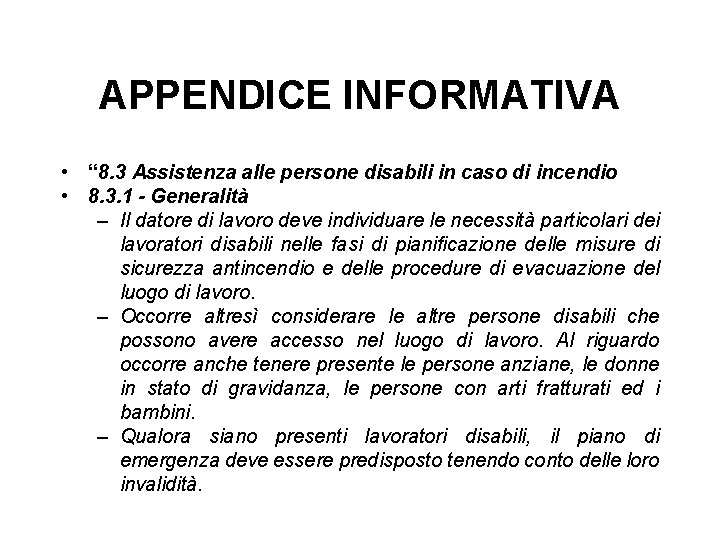 APPENDICE INFORMATIVA

• “8.3 Assistenza alle persone disabili in caso di incendio
• 8.3.1 - Generalità
– Il datore di lavoro deve individuare le necessità particolari dei lavoratori disabili nelle fasi di pianificazione delle misure di sicurezza antincendio e delle procedure di evacuazione del luogo di lavoro.
– Occorre altresì considerare le altre persone disabili che possono avere accesso nel luogo di lavoro. Al riguardo occorre anche tenere presente le persone anziane, le donne in stato di gravidanza, le persone con arti fratturati ed i bambini.
– Qualora siano presenti lavoratori disabili, il piano di emergenza deve essere predisposto tenendo conto delle loro invalidità.